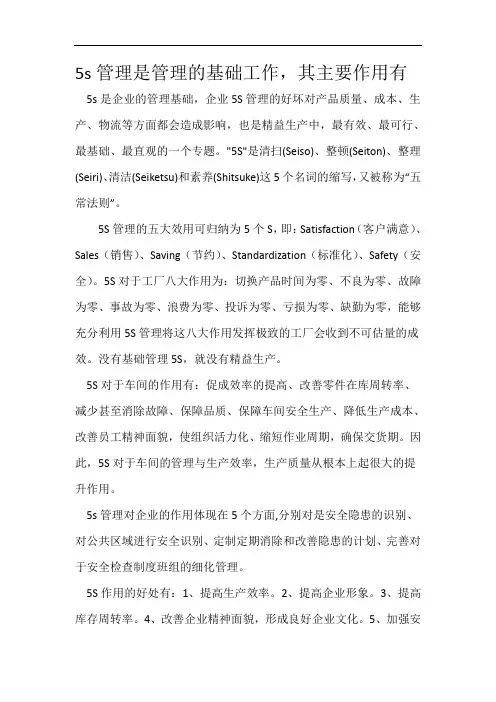 5s 管理是管理的基础工作，其主要作用有

5s 是企业的管理基础，企业 5S 管理的好坏对产品质量、成本、生产、物流等方面都会造成影响，也是精益生产中，最有效、最可行、最基础、最直观的一个专题。"5S"是清扫(Seiso)、整顿(Seiton)、整理(Seiri)、清洁(Seiketsu)和素养(Shitsuke)这 5 个名词的缩写，又被称为“五常法则”。

5S 管理的五大效用可归纳为 5 个 S，即：Satisfaction（客户满意）、Sales（销售）、Saving（节约）、Standardization（标准化）、Safety（安全）。5S 对于工厂八大作用为：切换产品时间为零、不良为零、故障为零、事故为零、浪费为零、投诉为零、亏损为零、缺勤为零，能够充分利用 5S 管理将这八大作用发挥极致的工厂会收到不可估量的成效。没有基础管理 5S，就没有精益生产。

5S 对于车间的作用有：促成效率的提高、改善零件在库周转率、减少甚至消除故障、保障品质、保障车间安全生产、降低生产成本、改善员工精神面貌，使组织活力化、缩短作业周期，确保交货期。因此，5S 对于车间的管理与生产效率，生产质量从根本上起很大的提升作用。

5s 管理对企业的作用体现在 5 个方面,分别对是安全隐患的识别、对公共区域进行安全识别、定制定期消除和改善隐患的计划、完善对于安全检查制度班组的细化管理。

5S 作用的好处有：1、提高生产效率。2、提高企业形象。3、提高库存周转率。4、改善企业精神面貌，形成良好企业文化。5、加强安